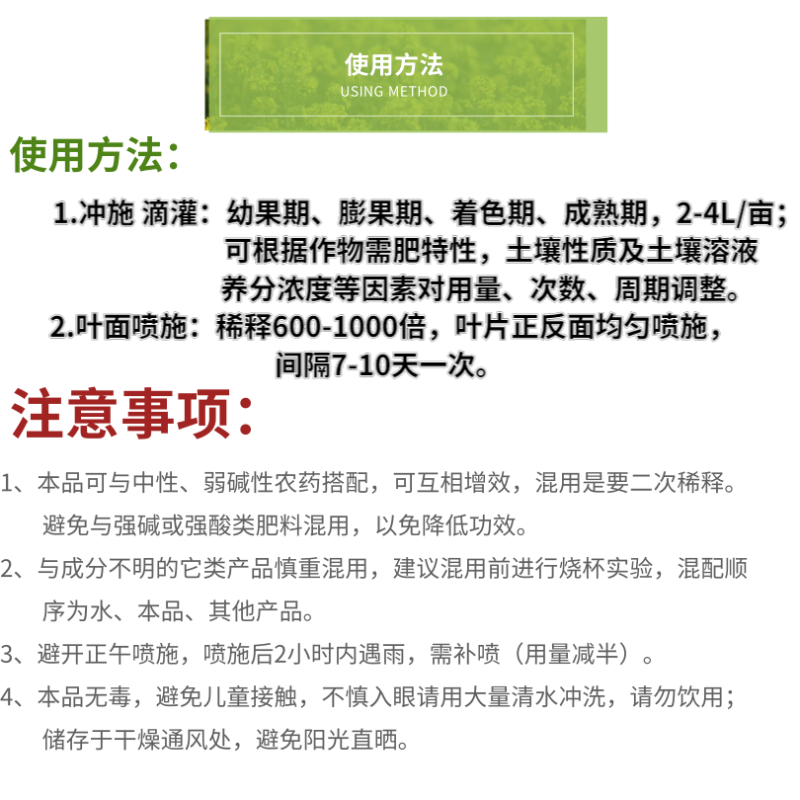 使用方法
USING METHOD

使用方法：

1.冲施 滴灌：幼果期、膨果期、着色期、成熟期，2-4L/亩；可根据作物需肥特性，土壤性质及土壤溶液养分浓度等因素对用量、次数、周期调整。

2.叶面喷施：稀释600-1000倍，叶片正反面均匀喷施，间隔7-10天一次。

注意事项：

1、本品可与中性、弱碱性农药搭配，可互相增效，混用是要二次稀释。避免与强碱或强酸类肥料混用，以免降低功效。

2、与成分不明的它类产品慎重混用，建议混用前进行烧杯实验，混配顺序为水、本品、其他产品。

3、避开正午喷施，喷施后2小时内遇雨，需补喷（用量减半）。

4、本品无毒，避免儿童接触，不慎入眼请用大量清水冲洗，请勿饮用；储存于干燥通风处，避免阳光直晒。